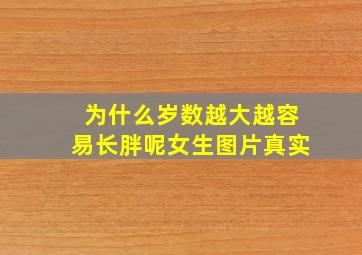 为什么岁数越大越容易长胖呢女生图片真实